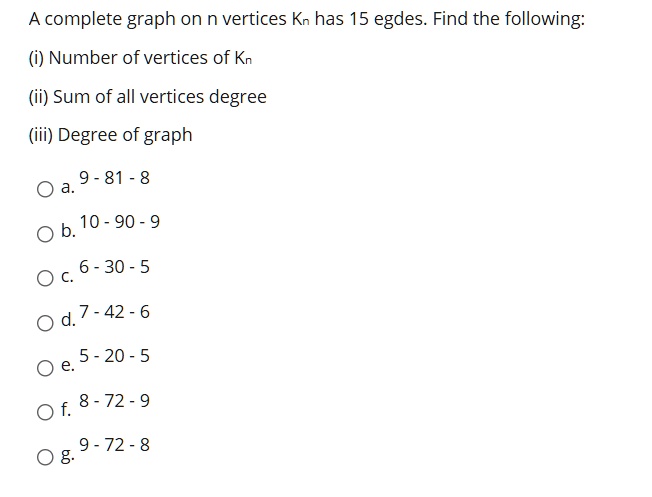 A complete graph on n vertices $K_n$ has 15 egdes. Find the following:

(i) Number of vertices of $K_n$

(ii) Sum of all vertices degree

(iii) Degree of graph

a. 9 - 81 - 8

b. 10 - 90 - 9

c. 6 - 30 - 5

d. 7 - 42 - 6

e. 5 - 20 - 5

f. 8 - 72 - 9

g. 9 - 72 - 8